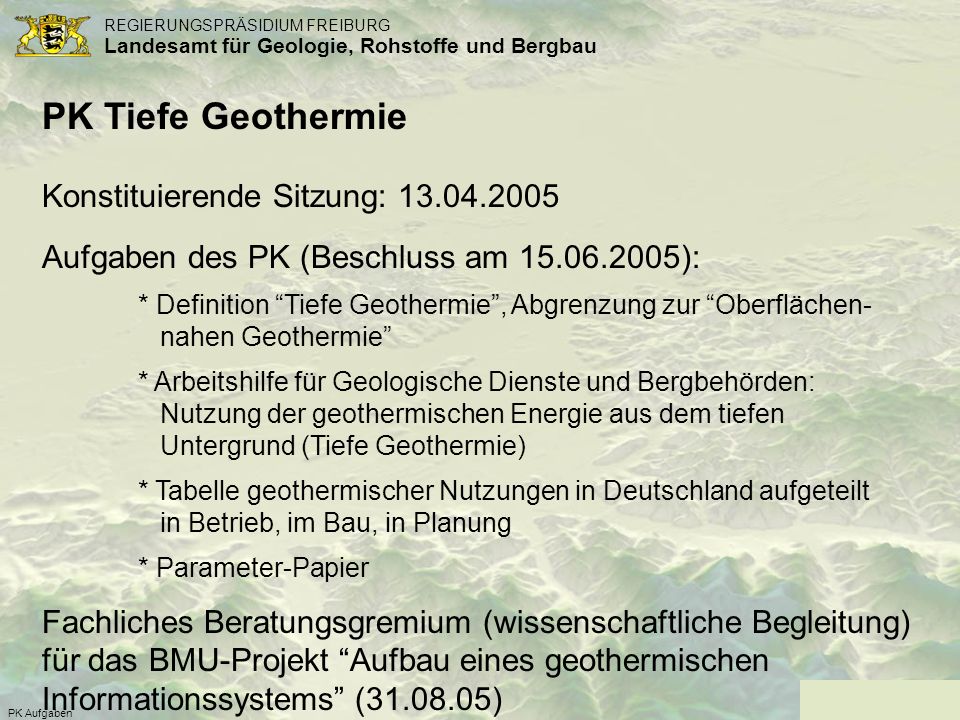 REGIERUNGSPRÄSIDIUM FREIBURG
Landesamt für Geologie, Rohstoffe und Bergbau

PK Tiefe Geothermie

Konstituierende Sitzung: 13.04.2005

Aufgaben des PK (Beschluss am 15.06.2005):

* Definition “Tiefe Geothermie”, Abgrenzung zur “Oberflächennahen Geothermie”

* Arbeitshilfe für Geologische Dienste und Bergbehörden: Nutzung der geothermischen Energie aus dem tiefen Untergrund (Tiefe Geothermie)

* Tabelle geothermischer Nutzungen in Deutschland aufgeteilt in Betrieb, im Bau, in Planung

* Parameter-Papier

Fachliches Beratungsgremium (wissenschaftliche Begleitung) für das BMU-Projekt “Aufbau eines geothermischen Informationssystems” (31.08.05)

PK Aufgaben